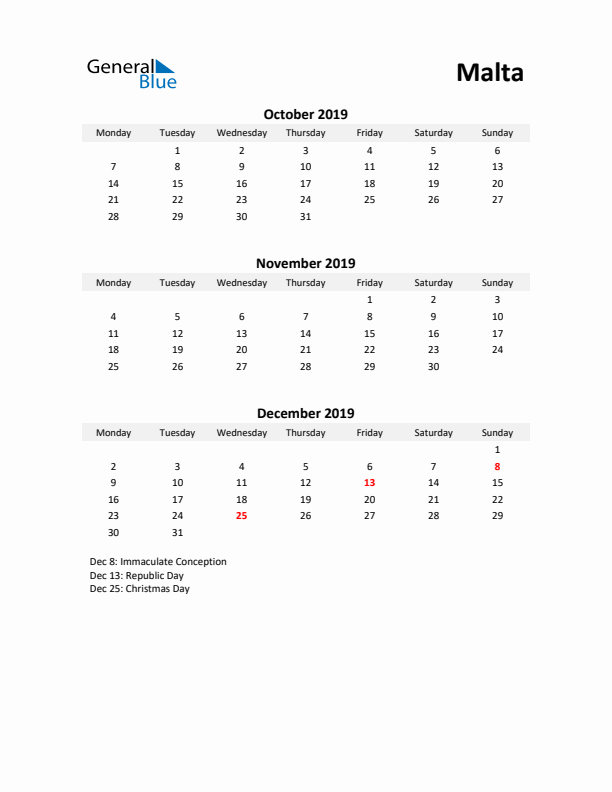 General Blue

Malta

October 2019

| Monday | Tuesday | Wednesday | Thursday | Friday | Saturday | Sunday |
|---|---|---|---|---|---|---|
| | 1 | 2 | 3 | 4 | 5 | 6 |
| 7 | 8 | 9 | 10 | 11 | 12 | 13 |
| 14 | 15 | 16 | 17 | 18 | 19 | 20 |
| 21 | 22 | 23 | 24 | 25 | 26 | 27 |
| 28 | 29 | 30 | 31 | | | |

November 2019

| Monday | Tuesday | Wednesday | Thursday | Friday | Saturday | Sunday |
|---|---|---|---|---|---|---|
| | | | | 1 | 2 | 3 |
| 4 | 5 | 6 | 7 | 8 | 9 | 10 |
| 11 | 12 | 13 | 14 | 15 | 16 | 17 |
| 18 | 19 | 20 | 21 | 22 | 23 | 24 |
| 25 | 26 | 27 | 28 | 29 | 30 | |

December 2019

| Monday | Tuesday | Wednesday | Thursday | Friday | Saturday | Sunday |
|---|---|---|---|---|---|---|
| | | | | | | 1 |
| 2 | 3 | 4 | 5 | 6 | 7 | 8 |
| 9 | 10 | 11 | 12 | 13 | 14 | 15 |
| 16 | 17 | 18 | 19 | 20 | 21 | 22 |
| 23 | 24 | 25 | 26 | 27 | 28 | 29 |
| 30 | 31 | | | | | |

Dec 8: Immaculate Conception
Dec 13: Republic Day
Dec 25: Christmas Day